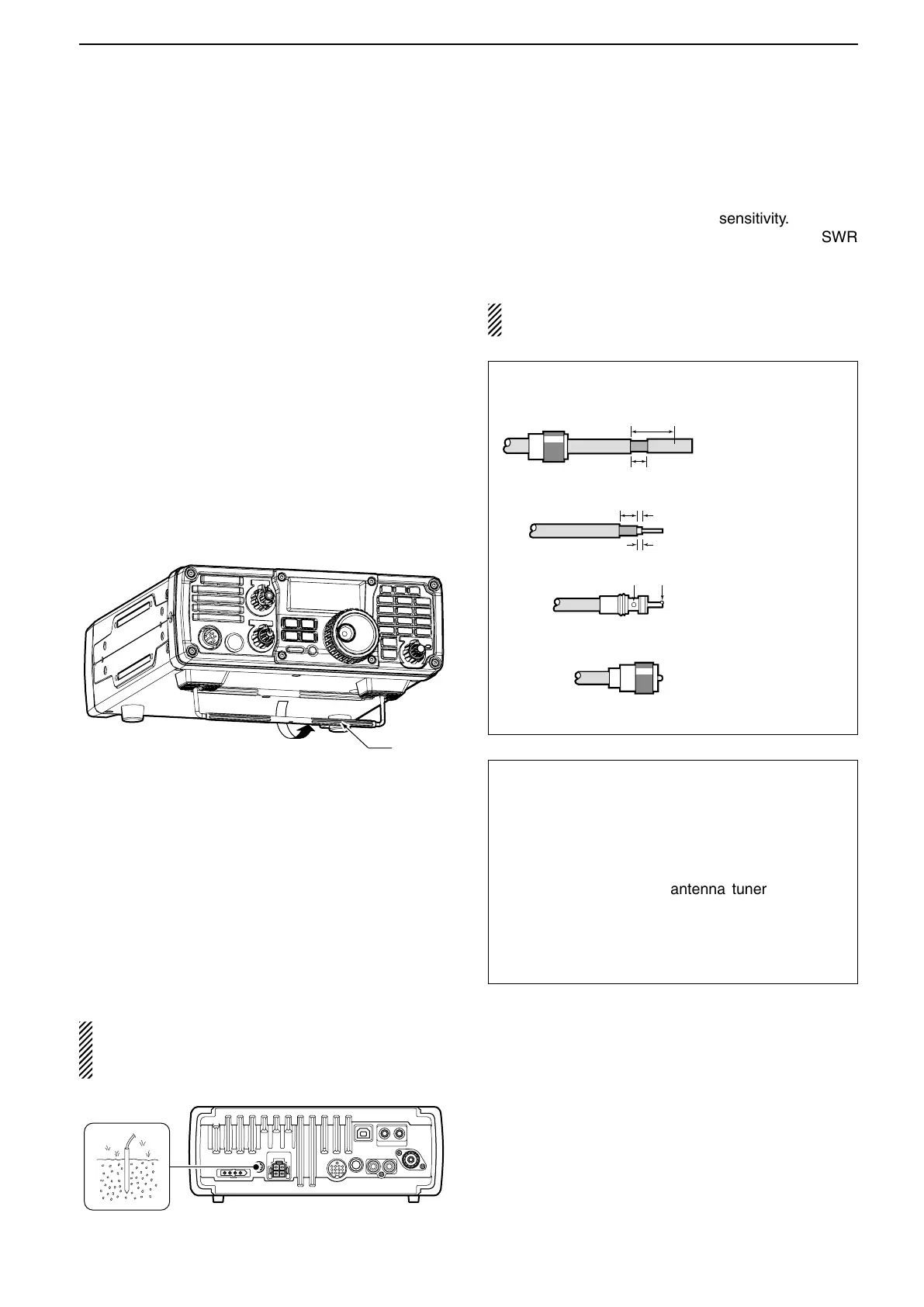 sensitivity.

SWR

antenna tuner